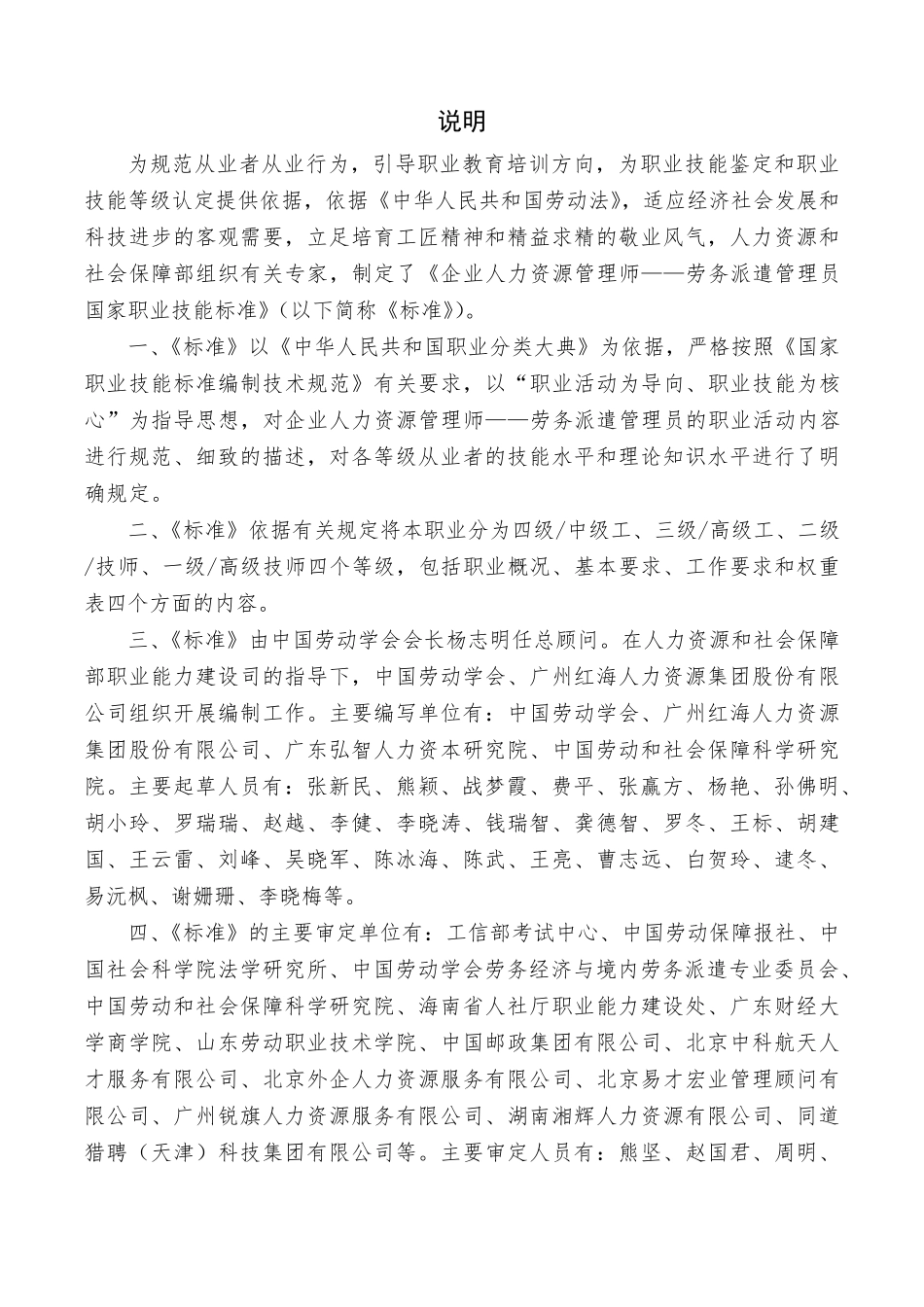 说明

为规范从业者从业行为，引导职业教育培训方向，为职业技能鉴定和职业技能等级认定提供依据，依据《中华人民共和国劳动法》，适应经济社会发展和科技进步的客观需要，立足培育工匠精神和精益求精的敬业风气，人力资源和社会保障部组织有关专家，制定了《企业人力资源管理师——劳务派遣管理员国家职业技能标准》（以下简称《标准》）。

一、《标准》以《中华人民共和国职业分类大典》为依据，严格按照《国家职业技能标准编制技术规范》有关要求，以“职业活动为导向、职业技能为核心”为指导思想，对企业人力资源管理师——劳务派遣管理员的职业活动内容进行规范、细致的描述，对各等级从业者的技能水平和理论知识水平进行了明确规定。

二、《标准》依据有关规定将本职业分为四级/中级工、三级/高级工、二级/技师、一级/高级技师四个等级，包括职业概况、基本要求、工作要求和权重表四个方面的内容。

三、《标准》由中国劳动学会会长杨志明任总顾问。在人力资源和社会保障部职业能力建设司的指导下，中国劳动学会、广州红海人力资源集团股份有限公司组织开展编制工作。主要编写单位有：中国劳动学会、广州红海人力资源集团股份有限公司、广东弘智人力资本研究院、中国劳动和社会保障科学研究院。主要起草人员有：张新民、熊颖、战梦霞、费平、张赢方、杨艳、孙佛明、胡小玲、罗瑞瑞、赵越、李健、李晓涛、钱瑞智、龚德智、罗冬、王标、胡建国、王云雷、刘峰、吴晓军、陈冰海、陈武、王亮、曹志远、白贺玲、逮冬、易沅枫、谢姗珊、李晓梅等。

四、《标准》的主要审定单位有：工信部考试中心、中国劳动保障报社、中国社会科学院法学研究所、中国劳动学会劳务经济与境内劳务派遣专业委员会、中国劳动和社会保障科学研究院、海南省人社厅职业能力建设处、广东财经大学商学院、山东劳动职业技术学院、中国邮政集团有限公司、北京中科航天人才服务有限公司、北京外企人力资源服务有限公司、北京易才宏业管理顾问有限公司、广州锐旗人力资源服务有限公司、湖南湘辉人力资源有限公司、同道猎聘（天津）科技集团有限公司等。主要审定人员有：熊坚、赵国君、周明、